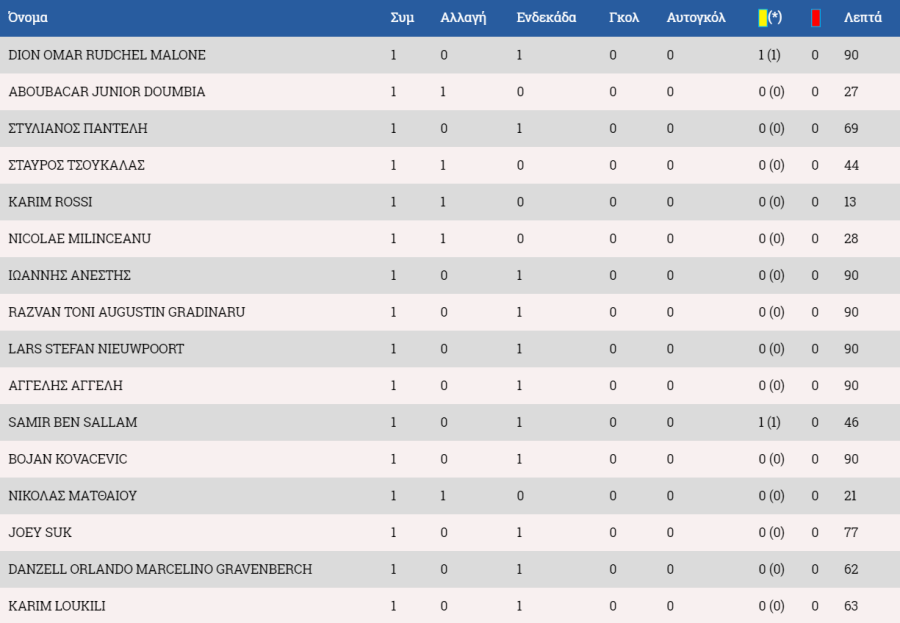 | Όνομα | Συμ | Αλλαγή | Ενδεκάδα | Γκολ | Αυτογκόλ | (*) | | Λεπτά |
|---|---|---|---|---|---|---|---|---|
| DION OMAR RUDCHEL MALONE | 1 | 0 | 1 | 0 | 0 | 1 (1) | 0 | 90 |
| ABOUBACAR JUNIOR DOUMBIA | 1 | 1 | 0 | 0 | 0 | 0 (0) | 0 | 27 |
| ΣΤΥΛΙΑΝΟΣ ΠΑΝΤΕΛΗ | 1 | 0 | 1 | 0 | 0 | 0 (0) | 0 | 69 |
| ΣΤΑΥΡΟΣ ΤΣΟΥΚΑΛΑΣ | 1 | 1 | 0 | 0 | 0 | 0 (0) | 0 | 44 |
| KARIM ROSSI | 1 | 1 | 0 | 0 | 0 | 0 (0) | 0 | 13 |
| NICOLAE MILINCEANU | 1 | 1 | 0 | 0 | 0 | 0 (0) | 0 | 28 |
| ΙΩΑΝΝΗΣ ΑΝΕΣΤΗΣ | 1 | 0 | 1 | 0 | 0 | 0 (0) | 0 | 90 |
| RAZVAN TONI AUGUSTIN GRADINARU | 1 | 0 | 1 | 0 | 0 | 0 (0) | 0 | 90 |
| LARS STEFAN NIEUWPOORT | 1 | 0 | 1 | 0 | 0 | 0 (0) | 0 | 90 |
| ΑΓΓΕΛΗΣ ΑΓΓΕΛΗ | 1 | 0 | 1 | 0 | 0 | 0 (0) | 0 | 90 |
| SAMIR BEN SALLAM | 1 | 0 | 1 | 0 | 0 | 1 (1) | 0 | 46 |
| BOJAN KOVACEVIC | 1 | 0 | 1 | 0 | 0 | 0 (0) | 0 | 90 |
| ΝΙΚΟΛΑΣ ΜΑΤΘΑΙΟΥ | 1 | 1 | 0 | 0 | 0 | 0 (0) | 0 | 21 |
| JOEY SUK | 1 | 0 | 1 | 0 | 0 | 0 (0) | 0 | 77 |
| DANZELL ORLANDO MARCELINO GRAVENBERCH | 1 | 0 | 1 | 0 | 0 | 0 (0) | 0 | 62 |
| KARIM LOUKILI | 1 | 0 | 1 | 0 | 0 | 0 (0) | 0 | 63 |